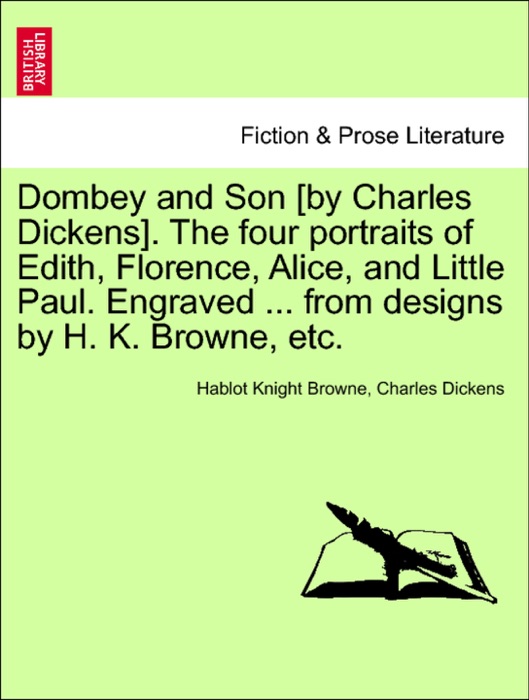 BRITISH LIBRARY

Fiction & Prose Literature

Dombey and Son [by Charles Dickens]. The four portraits of Edith, Florence, Alice, and Little Paul. Engraved ... from designs by H. K. Browne, etc.

Hablot Knight Browne, Charles Dickens